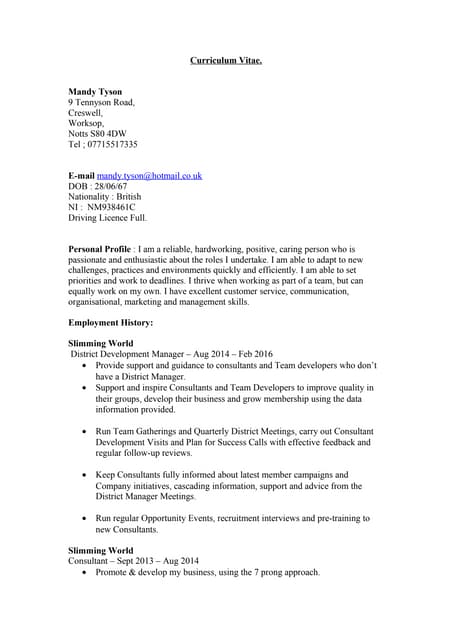 Curriculum Vitae.

Mandy Tyson
9 Tennyson Road,
Creswell,
Worksop,
Notts S80 4DW
Tel ; 07715517335

E-mail mandy.tyson@hotmail.co.uk
DOB : 28/06/67
Nationality : British
NI : NM938461C
Driving Licence Full.

Personal Profile : I am a reliable, hardworking, positive, caring person who is passionate and enthusiastic about the roles I undertake. I am able to adapt to new challenges, practices and environments quickly and efficiently. I am able to set priorities and work to deadlines. I thrive when working as part of a team, but can equally work on my own. I have excellent customer service, communication, organisational, marketing and management skills.

Employment History:

Slimming World
District Development Manager – Aug 2014 – Feb 2016
• Provide support and guidance to consultants and Team developers who don't have a District Manager.
• Support and inspire Consultants and Team Developers to improve quality in their groups, develop their business and grow membership using the data information provided.

• Run Team Gatherings and Quarterly District Meetings, carry out Consultant Development Visits and Plan for Success Calls with effective feedback and regular follow-up reviews.

• Keep Consultants fully informed about latest member campaigns and Company initiatives, cascading information, support and advice from the District Manager Meetings.

• Run regular Opportunity Events, recruitment interviews and pre-training to new Consultants.

Slimming World
Consultant – Sept 2013 – Aug 2014
• Promote & develop my business, using the 7 prong approach.